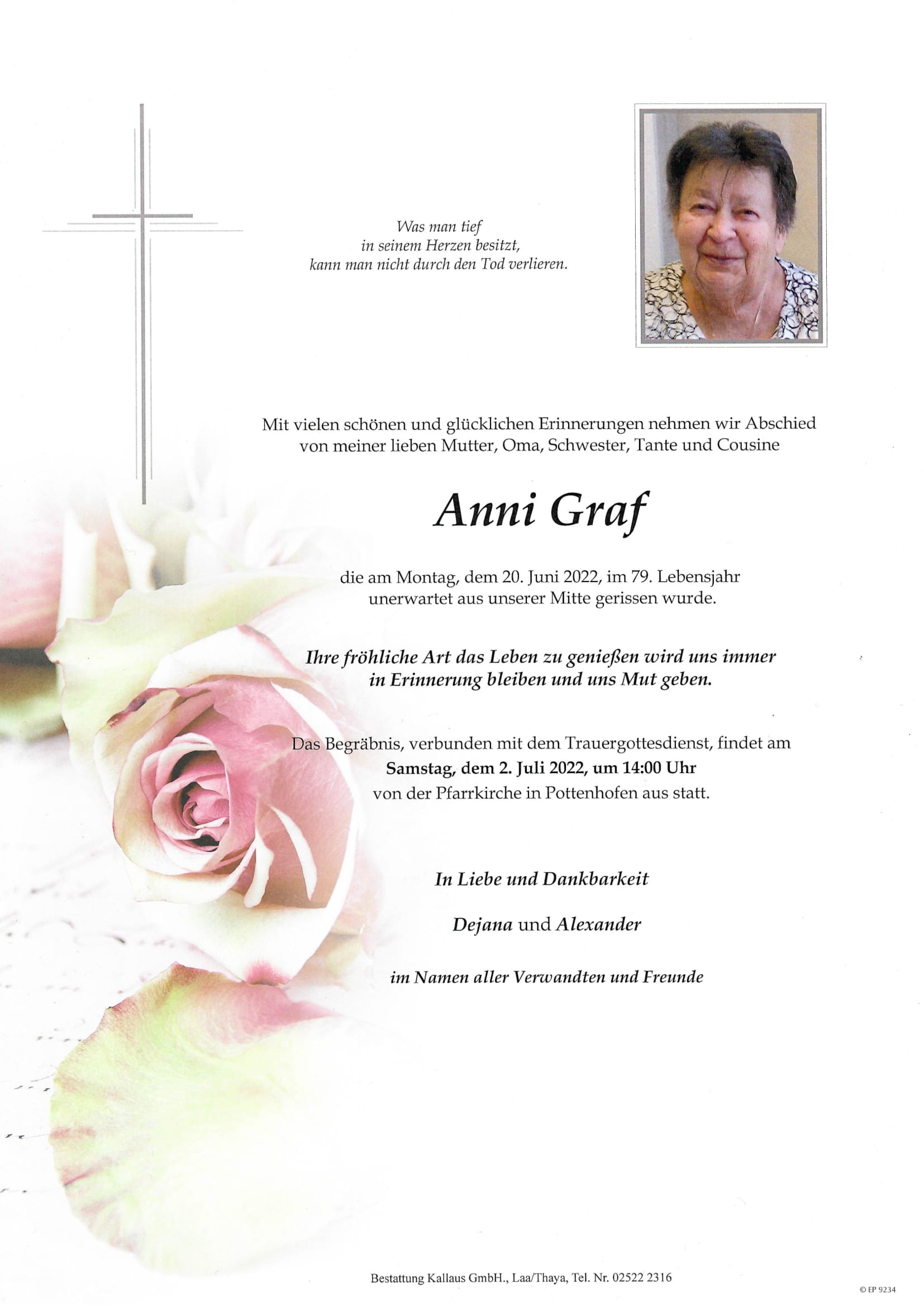 Was man tief
in seinem Herzen besitzt,
kann man nicht durch den Tod verlieren.

Mit vielen schönen und glücklichen Erinnerungen nehmen wir Abschied von meiner lieben Mutter, Oma, Schwester, Tante und Cousine

Anni Graf

die am Montag, dem 20. Juni 2022, im 79. Lebensjahr unerwartet aus unserer Mitte gerissen wurde.

Ihre fröhliche Art das Leben zu genießen wird uns immer in Erinnerung bleiben und uns Mut geben.

Das Begräbnis, verbunden mit dem Trauergottesdienst, findet am
Samstag, dem 2. Juli 2022, um 14:00 Uhr
von der Pfarrkirche in Pottenhofen aus statt.

In Liebe und Dankbarkeit

Dejana und Alexander

im Namen aller Verwandten und Freunde

Bestattung Kallaus GmbH., Laa/Thaya, Tel. Nr. 02522 2316

© EP 9234